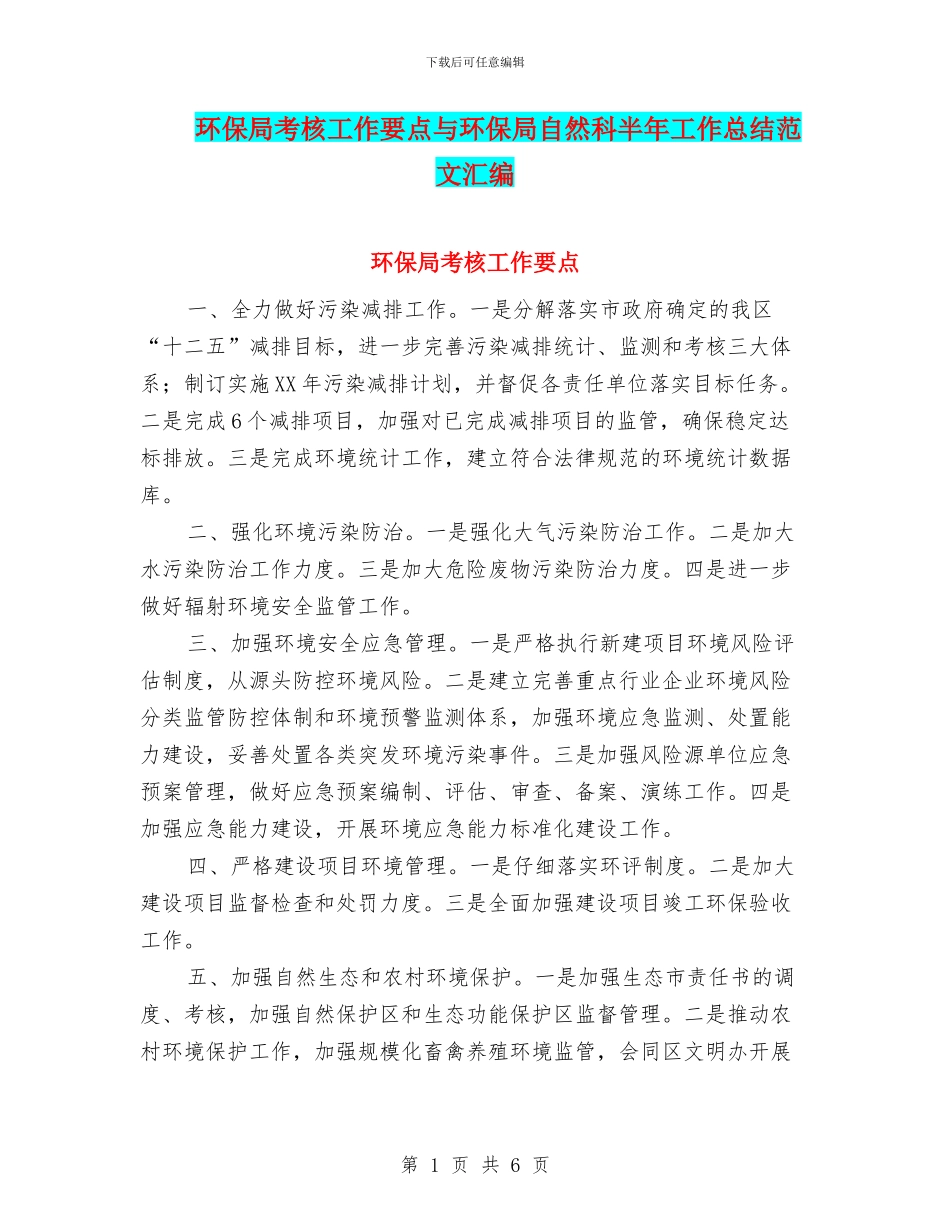 下载后可任意编辑

环保局考核工作要点与环保局自然科半年工作总结范文汇编

环保局考核工作要点

一、全力做好污染减排工作。一是分解落实市政府确定的我区“十二五”减排目标，进一步完善污染减排统计、监测和考核三大体系；制订实施XX年污染减排计划，并督促各责任单位落实目标任务。二是完成6个减排项目，加强对已完成减排项目的监管，确保稳定达标排放。三是完成环境统计工作，建立符合法律规范的环境统计数据库。

二、强化环境污染防治。一是强化大气污染防治工作。二是加大水污染防治工作力度。三是加大危险废物污染防治力度。四是进一步做好辐射环境安全监管工作。

三、加强环境安全应急管理。一是严格执行新建项目环境风险评估制度，从源头防控环境风险。二是建立完善重点行业企业环境风险分类监管防控体制和环境预警监测体系，加强环境应急监测、处置能力建设，妥善处置各类突发环境污染事件。三是加强风险源单位应急预案管理，做好应急预案编制、评估、审查、备案、演练工作。四是加强应急能力建设，开展环境应急能力标准化建设工作。

四、严格建设项目环境管理。一是仔细落实环评制度。二是加大建设项目监督检查和处罚力度。三是全面加强建设项目竣工环保验收工作。

五、加强自然生态和农村环境保护。一是加强生态市责任书的调度、考核，加强自然保护区和生态功能保护区监督管理。二是推动农村环境保护工作，加强规模化畜禽养殖环境监管，会同区文明办开展

第 1 页 共 6 页